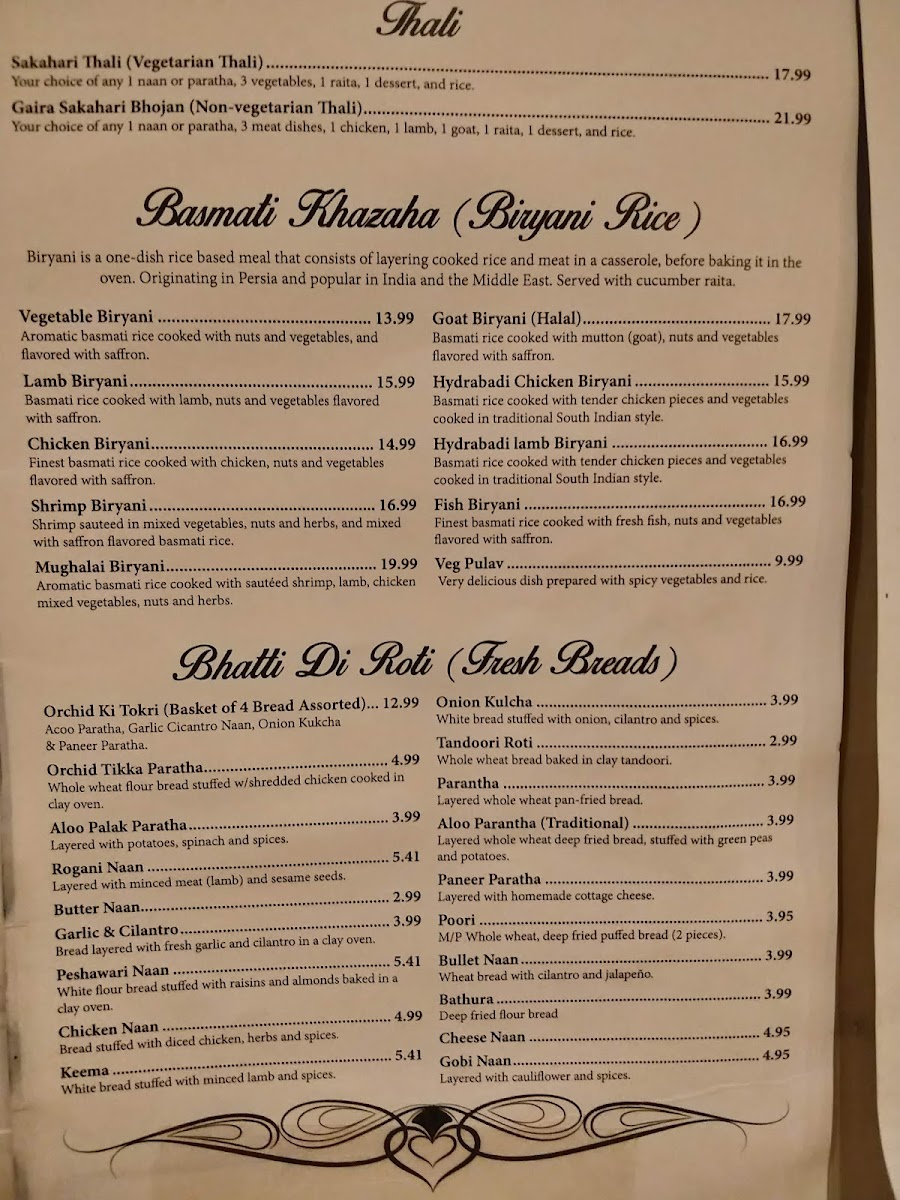 Thali

Sakahari Thali (Vegetarian Thali) 17.99
Your choice of any 1 naan or paratha, 3 vegetables, 1 raita, 1 dessert, and rice.

Gaira Sakahari Bhojan (Non-vegetarian Thali) 21.99
Your choice of any 1 naan or paratha, 3 meat dishes, 1 chicken, 1 lamb, 1 goat, 1 raita, 1 dessert, and rice.

Basmati Khazaha (Biryani Rice)

Biryani is a one-dish rice based meal that consists of layering cooked rice and meat in a casserole, before baking it in the oven. Originating in Persia and popular in India and the Middle East. Served with cucumber raita.

Vegetable Biryani 13.99
Aromatic basmati rice cooked with nuts and vegetables, and flavored with saffron.

Lamb Biryani 15.99
Basmati rice cooked with lamb, nuts and vegetables flavored with saffron.

Chicken Biryani 14.99
Finest basmati rice cooked with chicken, nuts and vegetables flavored with saffron.

Shrimp Biryani 16.99
Shrimp sauteed in mixed vegetables, nuts and herbs, and mixed with saffron flavored basmati rice.

Mughalai Biryani 19.99
Aromatic basmati rice cooked with sautéed shrimp, lamb, chicken mixed vegetables, nuts and herbs.

Goat Biryani (Halal) 17.99
Basmati rice cooked with mutton (goat), nuts and vegetables flavored with saffron.

Hydrabadi Chicken Biryani 15.99
Basmati rice cooked with tender chicken pieces and vegetables cooked in traditional South Indian style.

Hydrabadi lamb Biryani 16.99
Basmati rice cooked with tender chicken pieces and vegetables cooked in traditional South Indian style.

Fish Biryani 16.99
Finest basmati rice cooked with fresh fish, nuts and vegetables flavored with saffron.

Veg Pulav 9.99
Very delicious dish prepared with spicy vegetables and rice.

Bhatti Di Roti (Fresh Breads)

Orchid Ki Tokri (Basket of 4 Bread Assorted)... 12.99
Acoo Paratha, Garlic Cicantro Naan, Onion Kukcha & Paneer Paratha.

Orchid Tikka Paratha 4.99
Whole wheat flour bread stuffed w/shredded chicken cooked in clay oven.

Aloo Palak Paratha 3.99
Layered with potatoes, spinach and spices.

Rogani Naan 5.41
Layered with minced meat (lamb) and sesame seeds.

Butter Naan 2.99

Garlic & Cilantro 3.99
Bread layered with fresh garlic and cilantro in a clay oven.

Peshawari Naan 5.41
White flour bread stuffed with raisins and almonds baked in a clay oven.

Chicken Naan 4.99
Bread stuffed with diced chicken, herbs and spices.

Keema 5.41
White bread stuffed with minced lamb and spices.

Onion Kulcha 3.99
White bread stuffed with onion, cilantro and spices.

Tandoori Roti 2.99
Whole wheat bread baked in clay tandoori.

Parantha 3.99
Layered whole wheat pan-fried bread.

Aloo Parantha (Traditional) 3.99
Layered whole wheat deep fried bread, stuffed with green peas and potatoes.

Paneer Paratha 3.99
Layered with homemade cottage cheese.

Poori 3.95
M/P Whole wheat, deep fried puffed bread (2 pieces).

Bullet Naan 3.99
Wheat bread with cilantro and jalapeño.

Bathura 3.99
Deep fried flour bread

Cheese Naan 4.95

Gobi Naan 4.95
Layered with cauliflower and spices.